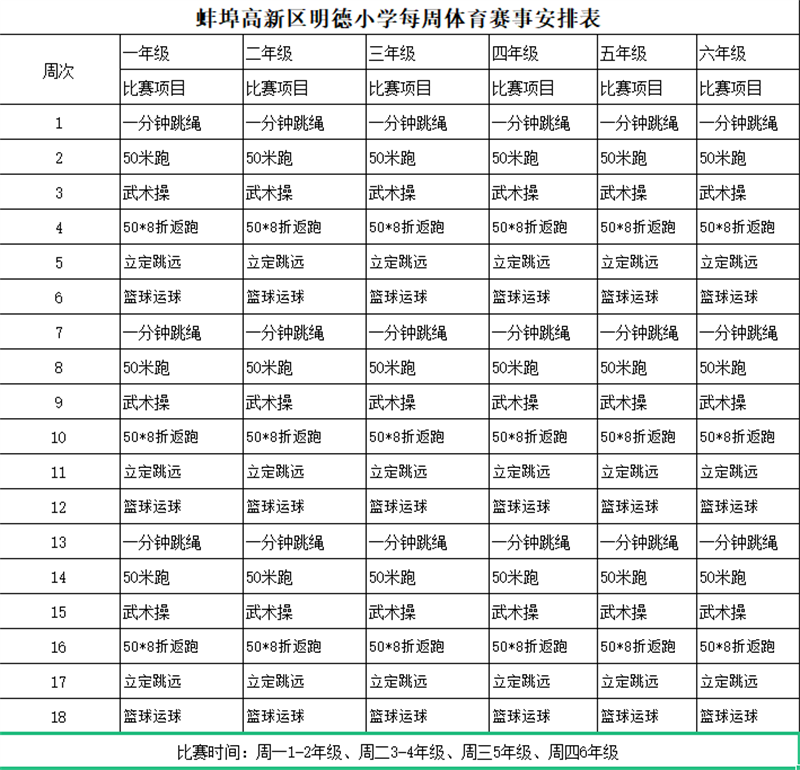 蚌埠高新区明德小学每周体育赛事安排表

| 周次 | 一年级 | 二年级 | 三年级 | 四年级 | 五年级 | 六年级 |
|---|---|---|---|---|---|---|
| | 比赛项目 | 比赛项目 | 比赛项目 | 比赛项目 | 比赛项目 | 比赛项目 |
| 1 | 一分钟跳绳 | 一分钟跳绳 | 一分钟跳绳 | 一分钟跳绳 | 一分钟跳绳 | 一分钟跳绳 |
| 2 | 50米跑 | 50米跑 | 50米跑 | 50米跑 | 50米跑 | 50米跑 |
| 3 | 武术操 | 武术操 | 武术操 | 武术操 | 武术操 | 武术操 |
| 4 | 50*8折返跑 | 50*8折返跑 | 50*8折返跑 | 50*8折返跑 | 50*8折返跑 | 50*8折返跑 |
| 5 | 立定跳远 | 立定跳远 | 立定跳远 | 立定跳远 | 立定跳远 | 立定跳远 |
| 6 | 篮球运球 | 篮球运球 | 篮球运球 | 篮球运球 | 篮球运球 | 篮球运球 |
| 7 | 一分钟跳绳 | 一分钟跳绳 | 一分钟跳绳 | 一分钟跳绳 | 一分钟跳绳 | 一分钟跳绳 |
| 8 | 50米跑 | 50米跑 | 50米跑 | 50米跑 | 50米跑 | 50米跑 |
| 9 | 武术操 | 武术操 | 武术操 | 武术操 | 武术操 | 武术操 |
| 10 | 50*8折返跑 | 50*8折返跑 | 50*8折返跑 | 50*8折返跑 | 50*8折返跑 | 50*8折返跑 |
| 11 | 立定跳远 | 立定跳远 | 立定跳远 | 立定跳远 | 立定跳远 | 立定跳远 |
| 12 | 篮球运球 | 篮球运球 | 篮球运球 | 篮球运球 | 篮球运球 | 篮球运球 |
| 13 | 一分钟跳绳 | 一分钟跳绳 | 一分钟跳绳 | 一分钟跳绳 | 一分钟跳绳 | 一分钟跳绳 |
| 14 | 50米跑 | 50米跑 | 50米跑 | 50米跑 | 50米跑 | 50米跑 |
| 15 | 武术操 | 武术操 | 武术操 | 武术操 | 武术操 | 武术操 |
| 16 | 50*8折返跑 | 50*8折返跑 | 50*8折返跑 | 50*8折返跑 | 50*8折返跑 | 50*8折返跑 |
| 17 | 立定跳远 | 立定跳远 | 立定跳远 | 立定跳远 | 立定跳远 | 立定跳远 |
| 18 | 篮球运球 | 篮球运球 | 篮球运球 | 篮球运球 | 篮球运球 | 篮球运球 |

比赛时间：周一1-2年级、周二3-4年级、周三5年级、周四6年级